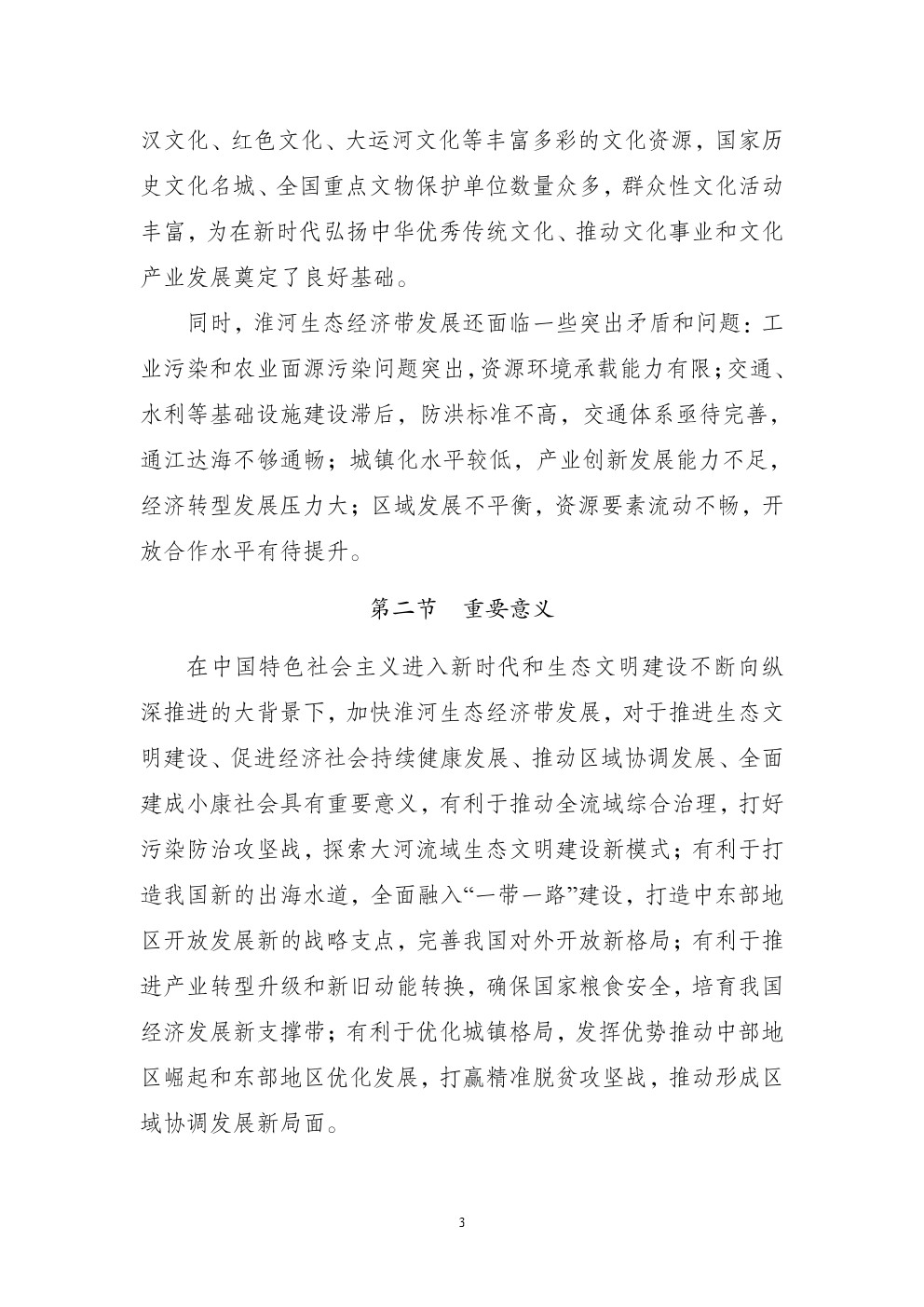 汉文化、红色文化、大运河文化等丰富多彩的文化资源，国家历史文化名城、全国重点文物保护单位数量众多，群众性文化活动丰富，为在新时代弘扬中华优秀传统文化、推动文化事业和文化产业发展奠定了良好基础。

同时，淮河生态经济带发展还面临一些突出矛盾和问题：工业污染和农业面源污染问题突出，资源环境承载能力有限；交通、水利等基础设施建设滞后，防洪标准不高，交通体系亟待完善，通江达海不够通畅；城镇化水平较低，产业创新发展能力不足，经济转型发展压力大；区域发展不平衡，资源要素流动不畅，开放合作水平有待提升。

第二节　重要意义

在中国特色社会主义进入新时代和生态文明建设不断向纵深推进的大背景下，加快淮河生态经济带发展，对于推进生态文明建设、促进经济社会持续健康发展、推动区域协调发展、全面建成小康社会具有重要意义，有利于推动全流域综合治理，打好污染防治攻坚战，探索大河流域生态文明建设新模式；有利于打造我国新的出海水道，全面融入“一带一路”建设，打造中东部地区开放发展新的战略支点，完善我国对外开放新格局；有利于推进产业转型升级和新旧动能转换，确保国家粮食安全，培育我国经济发展新支撑带；有利于优化城镇格局，发挥优势推动中部地区崛起和东部地区优化发展，打赢精准脱贫攻坚战，推动形成区域协调发展新局面。

3